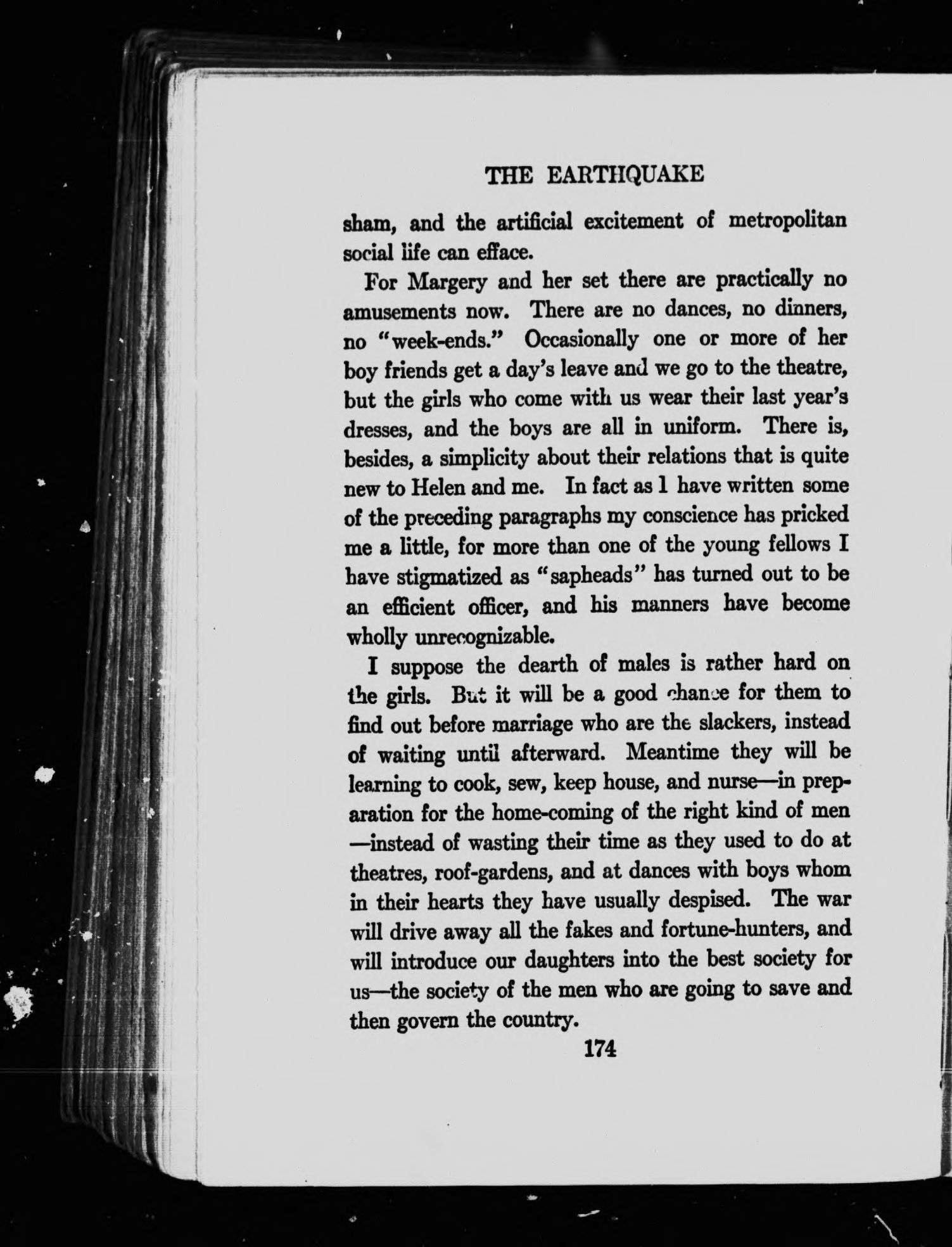 THE EARTHQUAKE

sham, and the artificial excitement of metropolitan social life can efface.

For Margery and her set there are practically no amusements now. There are no dances, no dinners, no "week-ends." Occasionally one or more of her boy friends get a day's leave and we go to the theatre, but the girls who come with us wear their last year's dresses, and the boys are all in uniform. There is, besides, a simplicity about their relations that is quite new to Helen and me. In fact as I have written some of the preceding paragraphs my conscience has pricked me a little, for more than one of the young fellows I have stigmatized as "sapheads" has turned out to be an efficient officer, and his manners have become wholly unrecognizable.

I suppose the dearth of males is rather hard on the girls. But it will be a good chance for them to find out before marriage who are the slackers, instead of waiting until afterward. Meantime they will be learning to cook, sew, keep house, and nurse—in preparation for the home-coming of the right kind of men—instead of wasting their time as they used to do at theatres, roof-gardens, and at dances with boys whom in their hearts they have usually despised. The war will drive away all the fakes and fortune-hunters, and will introduce our daughters into the best society for us—the society of the men who are going to save and then govern the country.

174